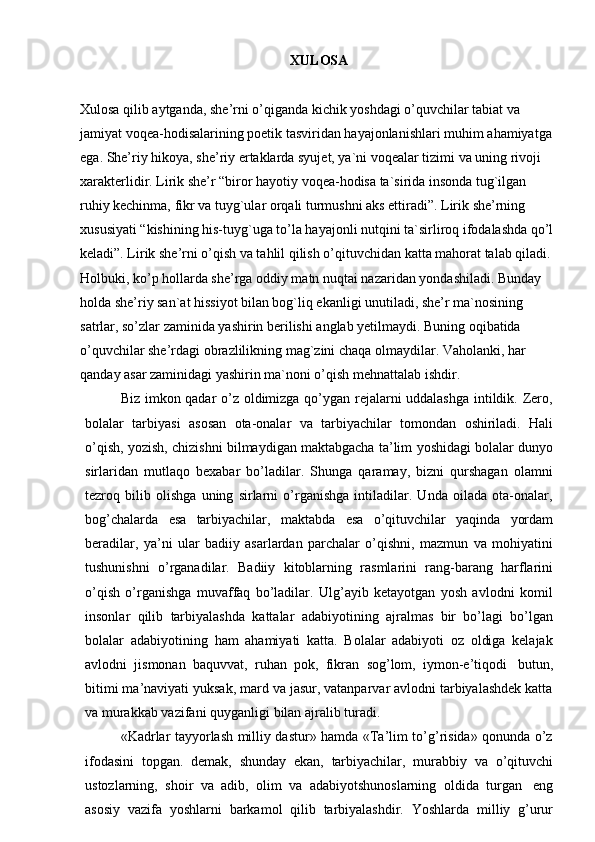 XULOSA

Xulosa qilib aytganda, she’rni o’qiganda kichik yoshdagi o’quvchilar tabiat va jamiyat voqea-hodisalarining poetik tasviridan hayajonlanishlari muhim ahamiyatga ega. She’riy hikoya, she’riy ertaklarda syujet, ya`ni voqealar tizimi va uning rivoji xarakterlidir. Lirik she’r “biror hayotiy voqea-hodisa ta`sirida insonda tug`ilgan ruhiy kechinma, fikr va tuyg`ular orqali turmushni aks ettiradi”. Lirik she’rning xususiyati “kishining his-tuyg`uga to’la hayajonli nutqini ta`sirliroq ifodalashda qo’l keladi”. Lirik she’rni o’qish va tahlil qilish o’qituvchidan katta mahorat talab qiladi. Holbuki, ko’p hollarda she’rga oddiy matn nuqtai nazaridan yondashiladi. Bunday holda she’riy san`at hissiyot bilan bog`liq ekanligi unutiladi, she’r ma`nosining satrlar, so’zlar zaminida yashirin berilishi anglab yetilmaydi. Buning oqibatida o’quvchilar she’rdagi obrazlilikning mag`zini chaqa olmaydilar. Vaholanki, har qanday asar zaminidagi yashirin ma`noni o’qish mehnattalab ishdir.

Biz imkon qadar o’z oldimizga qo’ygan rejalarni uddalashga intildik. Zero, bolalar tarbiyasi asosan ota-onalar va tarbiyachilar tomondan oshiriladi. Hali o’qish, yozish, chizishni bilmaydigan maktabgacha ta’lim yoshidagi bolalar dunyo sirlaridan mutlaqo bexabar bo’ladilar. Shunga qaramay, bizni qurshagan olamni tezroq bilib olishga uning sirlarni o’rganishga intiladilar. Unda oilada ota-onalar, bog’chalarda esa tarbiyachilar, maktabda esa o’qituvchilar yaqinda yordam beradilar, ya’ni ular badiiy asarlardan parchalar o’qishni, mazmun va mohiyatini tushunishni o’rganadilar. Badiiy kitoblarning rasmlarini rang-barang harflarini o’qish o’rganishga muvaffaq bo’ladilar. Ulg’ayib ketayotgan yosh avlodni komil insonlar qilib tarbiyalashda kattalar adabiyotining ajralmas bir bo’lagi bo’lgan bolalar adabiyotining ham ahamiyati katta. Bolalar adabiyoti oz oldiga kelajak avlodni jismonan baquvvat, ruhan pok, fikran sog’lom, iymon-e’tiqodi butun, bitimi ma’naviyati yuksak, mard va jasur, vatanparvar avlodni tarbiyalashdek katta va murakkab vazifani quyganligi bilan ajralib turadi.

«Kadrlar tayyorlash milliy dastur» hamda «Ta’lim to’g’risida» qonunda o’z ifodasini topgan. demak, shunday ekan, tarbiyachilar, murabbiy va o’qituvchi ustozlarning, shoir va adib, olim va adabiyotshunoslarning oldida turgan eng asosiy vazifa yoshlarni barkamol qilib tarbiyalashdir. Yoshlarda milliy g’urur